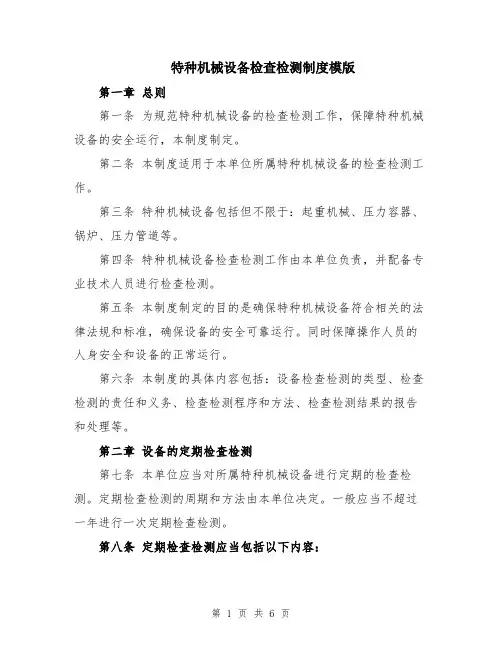 特种机械设备检查检测制度模版

第一章 总则

第一条 为规范特种机械设备的检查检测工作，保障特种机械设备的安全运行，本制度制定。

第二条 本制度适用于本单位所属特种机械设备的检查检测工作。

第三条 特种机械设备包括但不限于：起重机械、压力容器、锅炉、压力管道等。

第四条 特种机械设备检查检测工作由本单位负责，并配备专业技术人员进行检查检测。

第五条 本制度制定的目的是确保特种机械设备符合相关的法律法规和标准，确保设备的安全可靠运行。同时保障操作人员的人身安全和设备的正常运行。

第六条 本制度的具体内容包括：设备检查检测的类型、检查检测的责任和义务、检查检测程序和方法、检查检测结果的报告和处理等。

第二章 设备的定期检查检测

第七条 本单位应当对所属特种机械设备进行定期的检查检测。定期检查检测的周期和方法由本单位决定。一般应当不超过一年进行一次定期检查检测。

第八条 定期检查检测应当包括以下内容：

第 1 页 共 6 页